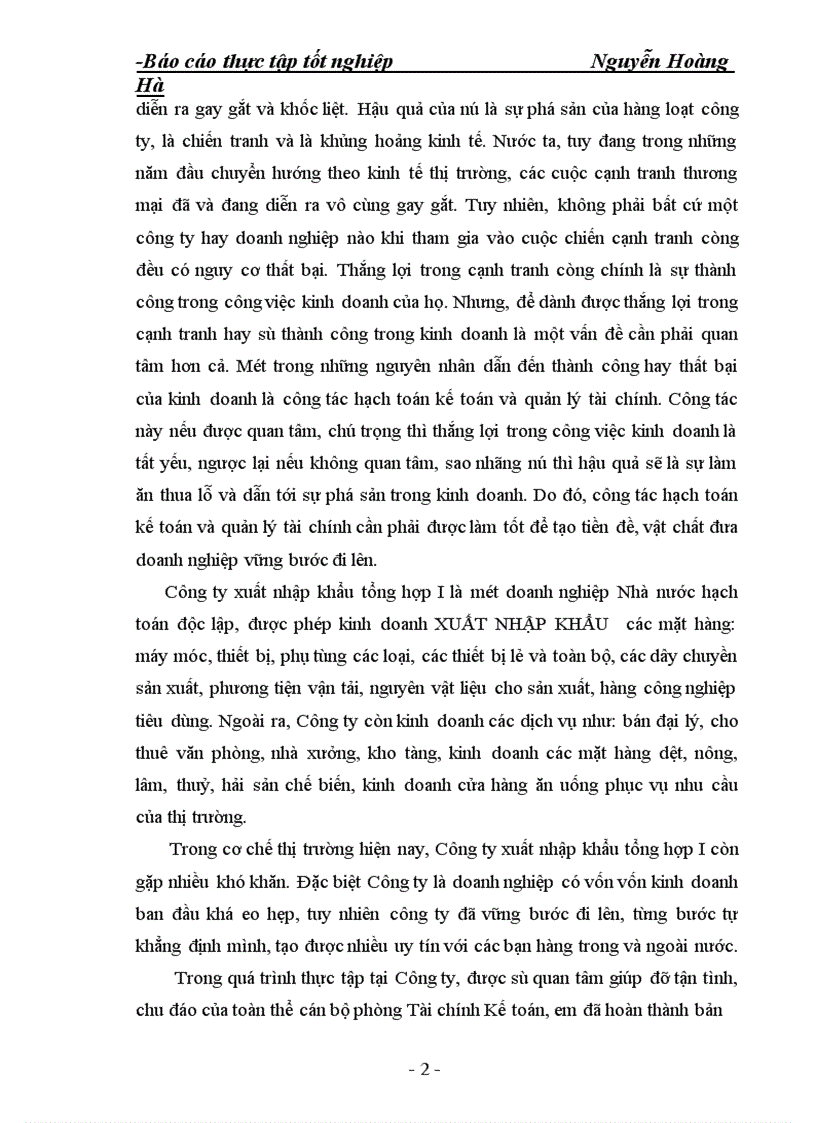 -Báo cáo thực tập tốt nghiệp Nguyễn Hoàng Hà

diễn ra gay gắt và khốc liệt. Hậu quả của nú là sự phá sản của hàng loạt công ty, là chiến tranh và là khủng hoảng kinh tế. Nước ta, tuy đang trong những năm đầu chuyển hướng theo kinh tế thị trường, các cuộc cạnh tranh thương mại đã và đang diễn ra vô cùng gay gắt. Tuy nhiên, không phải bất cứ một công ty hay doanh nghiệp nào khi tham gia vào cuộc chiến cạnh tranh còng đều có nguy cơ thất bại. Thắng lợi trong cạnh tranh còng chính là sự thành công trong công việc kinh doanh của họ. Nhưng, để dành được thắng lợi trong cạnh tranh hay sù thành công trong kinh doanh là một vấn đề cần phải quan tâm hơn cả. Mét trong những nguyên nhân dẫn đến thành công hay thất bại của kinh doanh là công tác hạch toán kế toán và quản lý tài chính. Công tác này nếu được quan tâm, chú trọng thì thắng lợi trong công việc kinh doanh là tất yếu, ngược lại nếu không quan tâm, sao nhãng nú thì hậu quả sẽ là sự làm ăn thua lỗ và dẫn tới sự phá sản trong kinh doanh. Do đó, công tác hạch toán kế toán và quản lý tài chính cần phải được làm tốt để tạo tiền đề, vật chất đưa doanh nghiệp vững bước đi lên.

Công ty xuất nhập khẩu tổng hợp I là mét doanh nghiệp Nhà nước hạch toán độc lập, được phép kinh doanh XUẤT NHẬP KHẨU các mặt hàng: máy móc, thiết bị, phụ tùng các loại, các thiết bị lẻ và toàn bộ, các dây chuyền sản xuất, phương tiện vận tải, nguyên vật liệu cho sản xuất, hàng công nghiệp tiêu dùng. Ngoài ra, Công ty còn kinh doanh các dịch vụ như: bán đại lý, cho thuê văn phòng, nhà xưởng, kho tàng, kinh doanh các mặt hàng dệt, nông, lâm, thuỷ, hải sản chế biến, kinh doanh cửa hàng ăn uống phục vụ nhu cầu của thị trường.

Trong cơ chế thị trường hiện nay, Công ty xuất nhập khẩu tổng hợp I còn gặp nhiều khó khăn. Đặc biệt Công ty là doanh nghiệp có vốn vốn kinh doanh ban đầu khá eo hẹp, tuy nhiên công ty đã vững bước đi lên, từng bước tự khẳng định mình, tạo được nhiều uy tín với các bạn hàng trong và ngoài nước.

Trong quá trình thực tập tại Công ty, được sù quan tâm giúp đỡ tận tình, chu đáo của toàn thể cán bộ phòng Tài chính Kế toán, em đã hoàn thành bản

- 2 -